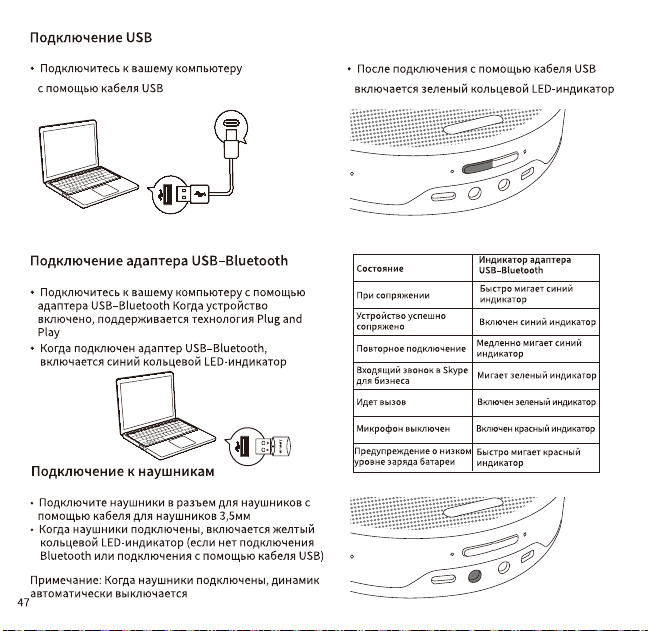 Подключение USB

• Подключитесь к вашему компьютеру с помощью кабеля USB

• После подключения с помощью кабеля USB включается зеленый кольцевой LED-индикатор

Подключение адаптера USB–Bluetooth

• Подключитесь к вашему компьютеру с помощью адаптера USB–Bluetooth Когда устройство включено, поддерживается технология Plug and Play
• Когда подключен адаптер USB–Bluetooth, включается синий кольцевой LED-индикатор

| Состояние | Индикатор адаптера USB–Bluetooth |
|---|---|
| При сопряжении | Быстро мигает синий индикатор |
| Устройство успешно сопряжено | Включен синий индикатор |
| Повторное подключение | Медленно мигает синий индикатор |
| Входящий звонок в Skype для бизнеса | Мигает зеленый индикатор |
| Идет вызов | Включен зеленый индикатор |
| Микрофон выключен | Включен красный индикатор |
| Предупреждение о низком уровне заряда батареи | Быстро мигает красный индикатор |

Подключение к наушникам

• Подключите наушники в разъем для наушников с помощью кабеля для наушников 3,5мм
• Когда наушники подключены, включается желтый кольцевой LED-индикатор (если нет подключения Bluetooth или подключения с помощью кабеля USB)

Примечание: Когда наушники подключены, динамик автоматически выключается

47